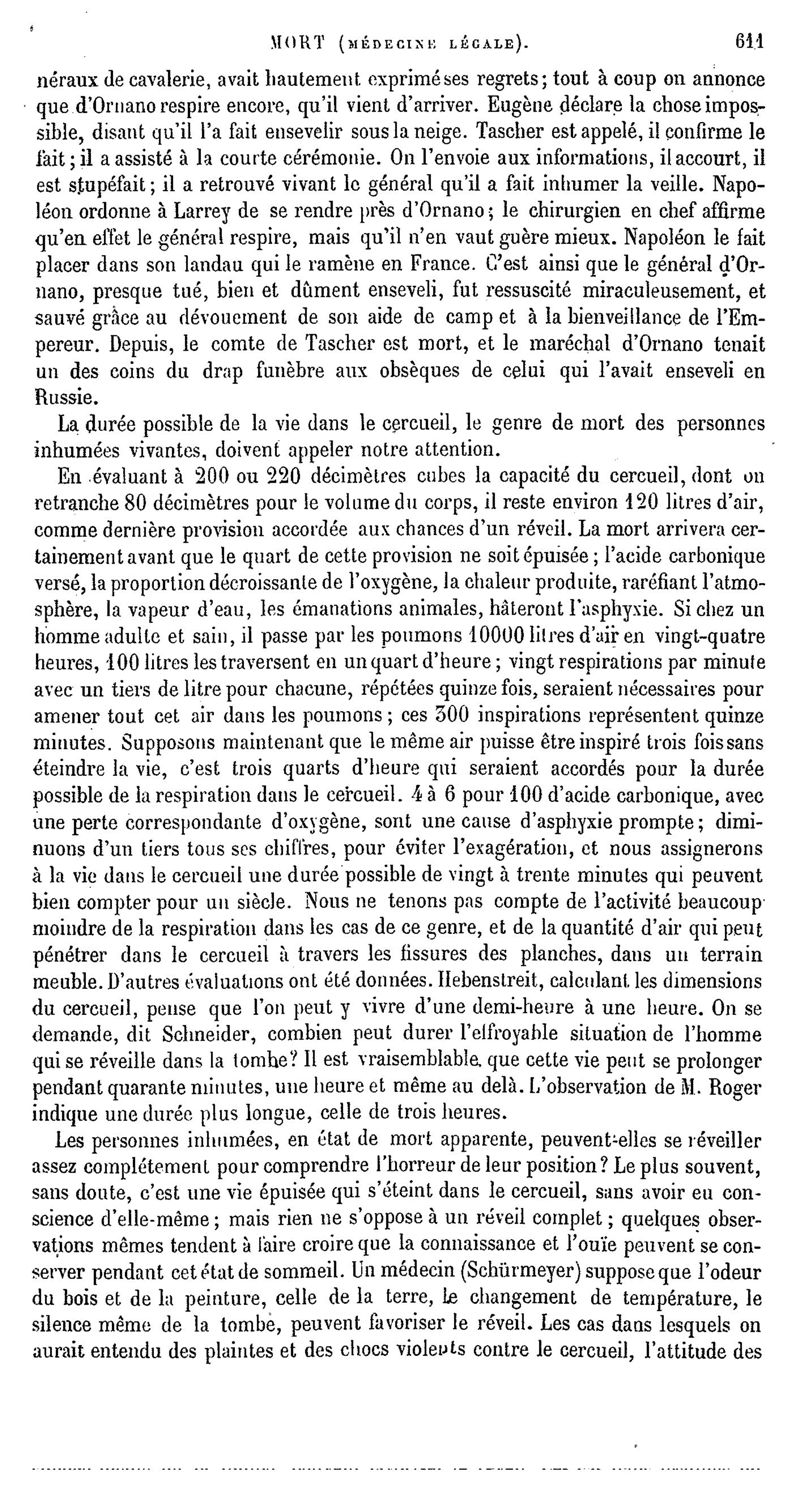 MORT (MÉDECINE LÉGALE). 611

néraux de cavalerie, avait hautement exprimé ses regrets; tout à coup on annonce que d'Ornano respire encore, qu'il vient d'arriver. Eugène déclare la chose impossible, disant qu'il l'a fait ensevelir sous la neige. Tascher est appelé, il confirme le fait; il a assisté à la courte cérémonie. On l'envoie aux informations, il accourt, il est stupéfait; il a retrouvé vivant le général qu'il a fait inhumer la veille. Napoléon ordonne à Larrey de se rendre près d'Ornano; le chirurgien en chef affirme qu'en effet le général respire, mais qu'il n'en vaut guère mieux. Napoléon le fait placer dans son landau qui le ramène en France. C'est ainsi que le général d'Ornano, presque tué, bien et dûment enseveli, fut ressuscité miraculeusement, et sauvé grâce au dévouement de son aide de camp et à la bienveillance de l'Empereur. Depuis, le comte de Tascher est mort, et le maréchal d'Ornano tenait un des coins du drap funèbre aux obsèques de celui qui l'avait enseveli en Russie.

La durée possible de la vie dans le cercueil, le genre de mort des personnes inhumées vivantes, doivent appeler notre attention.

En évaluant à 200 ou 220 décimètres cubes la capacité du cercueil, dont on retranche 80 décimètres pour le volume du corps, il reste environ 120 litres d'air, comme dernière provision accordée aux chances d'un réveil. La mort arrivera certainement avant que le quart de cette provision ne soit épuisée; l'acide carbonique versé, la proportion décroissante de l'oxygène, la chaleur produite, raréfiant l'atmosphère, la vapeur d'eau, les émanations animales, hâteront l'asphyxie. Si chez un homme adulte et sain, il passe par les poumons 10000 litres d'air en vingt-quatre heures, 100 litres les traversent en un quart d'heure; vingt respirations par minute avec un tiers de litre pour chacune, répétées quinze fois, seraient nécessaires pour amener tout cet air dans les poumons; ces 300 inspirations représentent quinze minutes. Supposons maintenant que le même air puisse être inspiré trois fois sans éteindre la vie, c'est trois quarts d'heure qui seraient accordés pour la durée possible de la respiration dans le cercueil. 4 à 6 pour 100 d'acide carbonique, avec une perte correspondante d'oxygène, sont une cause d'asphyxie prompte; diminuons d'un tiers tous ses chiffres, pour éviter l'exagération, et nous assignerons à la vie dans le cercueil une durée possible de vingt à trente minutes qui peuvent bien compter pour un siècle. Nous ne tenons pas compte de l'activité beaucoup moindre de la respiration dans les cas de ce genre, et de la quantité d'air qui peut pénétrer dans le cercueil à travers les fissures des planches, dans un terrain meuble. D'autres évaluations ont été données. Hebenstreit, calculant les dimensions du cercueil, pense que l'on peut y vivre d'une demi-heure à une heure. On se demande, dit Schneider, combien peut durer l'effroyable situation de l'homme qui se réveille dans la tombe? Il est vraisemblable que cette vie peut se prolonger pendant quarante minutes, une heure et même au delà. L'observation de M. Roger indique une durée plus longue, celle de trois heures.

Les personnes inhumées, en état de mort apparente, peuvent-elles se réveiller assez complétement pour comprendre l'horreur de leur position? Le plus souvent, sans doute, c'est une vie épuisée qui s'éteint dans le cercueil, sans avoir eu conscience d'elle-même; mais rien ne s'oppose à un réveil complet; quelques observations mêmes tendent à faire croire que la connaissance et l'ouïe peuvent se conserver pendant cet état de sommeil. Un médecin (Schürmeyer) suppose que l'odeur du bois et de la peinture, celle de la terre, le changement de température, le silence même de la tombe, peuvent favoriser le réveil. Les cas dans lesquels on aurait entendu des plaintes et des chocs violents contre le cercueil, l'attitude des